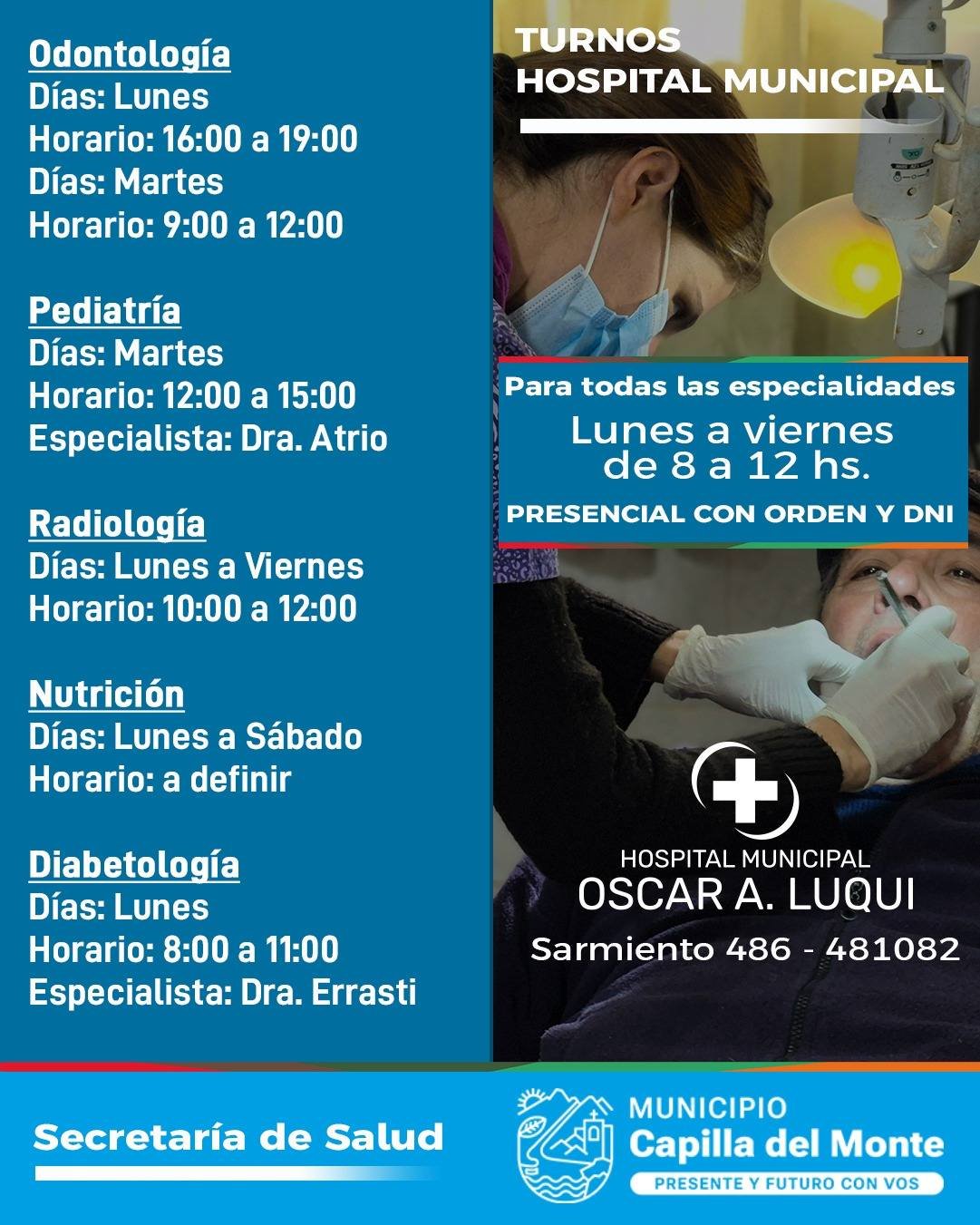 Odontología
Días: Lunes
Horario: 16:00 a 19:00
Días: Martes
Horario: 9:00 a 12:00

Pediatría
Días: Martes
Horario: 12:00 a 15:00
Especialista: Dra. Atrio

Radiología
Días: Lunes a Viernes
Horario: 10:00 a 12:00

Nutrición
Días: Lunes a Sábado
Horario: a definir

Diabetología
Días: Lunes
Horario: 8:00 a 11:00
Especialista: Dra. Errasti

TURNOS
HOSPITAL MUNICIPAL

Para todas las especialidades
Lunes a viernes de 8 a 12 hs.
PRESENCIAL CON ORDEN Y DNI

HOSPITAL MUNICIPAL
OSCAR A. LUQUI
Sarmiento 486 - 481082

Secretaría de Salud

MUNICIPIO
Capilla del Monte
PRESENTE Y FUTURO CON VOS